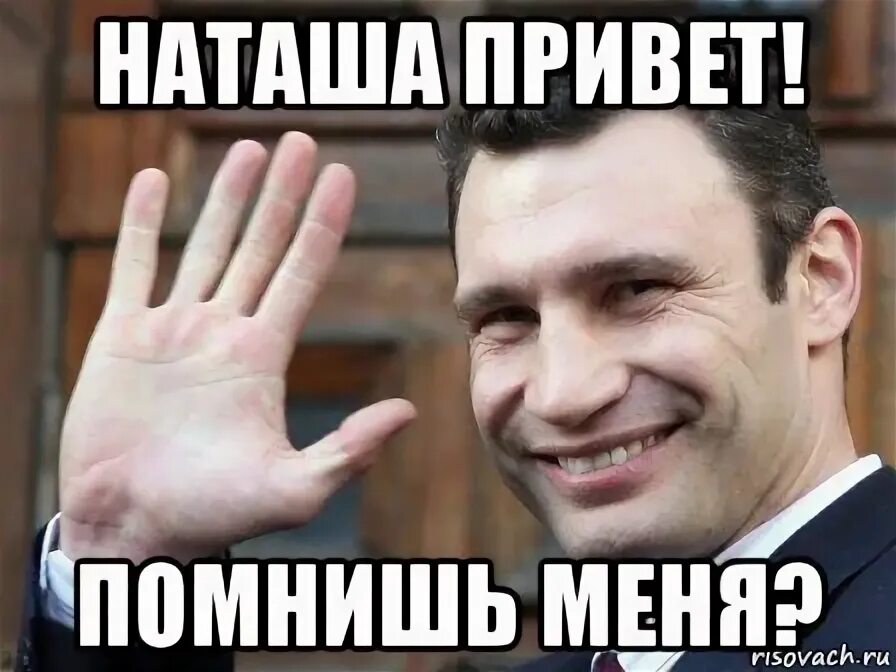 НАТАША ПРИВЕТ!

ПОМНИШЬ МЕНЯ?

risovach.ru